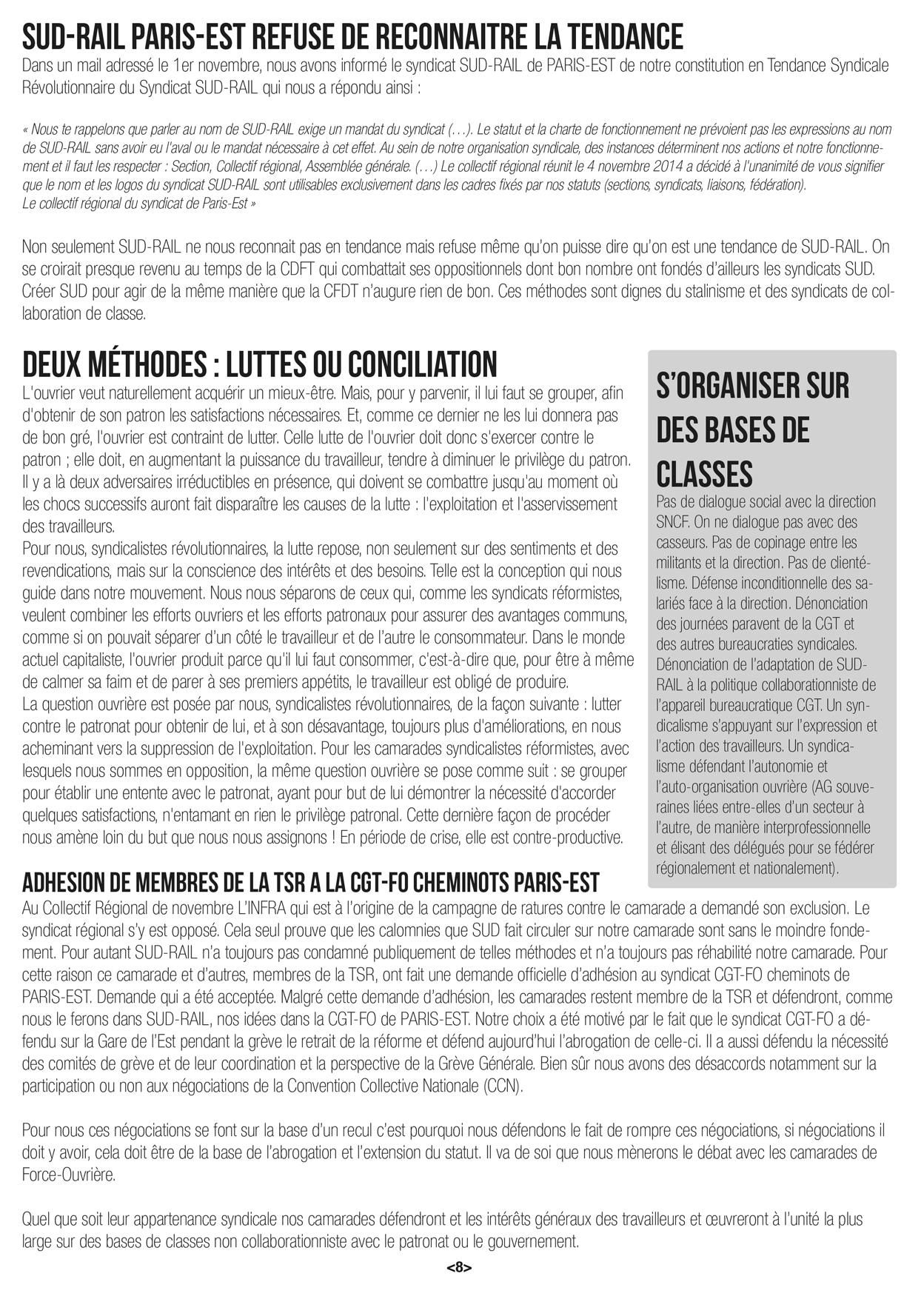 SUD-RAIL PARIS-EST REFUSE DE RECONNAITRE LA TENDANCE

Dans un mail adressé le 1er novembre, nous avons informé le syndicat SUD-RAIL de PARIS-EST de notre constitution en Tendance Syndicale Révolutionnaire du Syndicat SUD-RAIL qui nous a répondu ainsi :

« Nous te rappelons que parler au nom de SUD-RAIL exige un mandat du syndicat (…). Le statut et la charte de fonctionnement ne prévoient pas les expressions au nom de SUD-RAIL sans avoir eu l'aval ou le mandat nécessaire à cet effet. Au sein de notre organisation syndicale, des instances déterminent nos actions et notre fonctionnement et il faut les respecter : Section, Collectif régional, Assemblée générale. (…) Le collectif régional réunit le 4 novembre 2014 a décidé à l'unanimité de vous signifier que le nom et les logos du syndicat SUD-RAIL sont utilisables exclusivement dans les cadres fixés par nos statuts (sections, syndicats, liaisons, fédération).
Le collectif régional du syndicat de Paris-Est »

Non seulement SUD-RAIL ne nous reconnait pas en tendance mais refuse même qu'on puisse dire qu'on est une tendance de SUD-RAIL. On se croirait presque revenu au temps de la CDFT qui combattait ses oppositionnels dont bon nombre ont fondés d'ailleurs les syndicats SUD. Créer SUD pour agir de la même manière que la CFDT n'augure rien de bon. Ces méthodes sont dignes du stalinisme et des syndicats de collaboration de classe.

DEUX MÉTHODES : LUTTES OU CONCILIATION

L'ouvrier veut naturellement acquérir un mieux-être. Mais, pour y parvenir, il lui faut se grouper, afin d'obtenir de son patron les satisfactions nécessaires. Et, comme ce dernier ne les lui donnera pas de bon gré, l'ouvrier est contraint de lutter. Celle lutte de l'ouvrier doit donc s'exercer contre le patron ; elle doit, en augmentant la puissance du travailleur, tendre à diminuer le privilège du patron. Il y a là deux adversaires irréductibles en présence, qui doivent se combattre jusqu'au moment où les chocs successifs auront fait disparaître les causes de la lutte : l'exploitation et l'asservissement des travailleurs.
Pour nous, syndicalistes révolutionnaires, la lutte repose, non seulement sur des sentiments et des revendications, mais sur la conscience des intérêts et des besoins. Telle est la conception qui nous guide dans notre mouvement. Nous nous séparons de ceux qui, comme les syndicats réformistes, veulent combiner les efforts ouvriers et les efforts patronaux pour assurer des avantages communs, comme si on pouvait séparer d'un côté le travailleur et de l'autre le consommateur. Dans le monde actuel capitaliste, l'ouvrier produit parce qu'il lui faut consommer, c'est-à-dire que, pour être à même de calmer sa faim et de parer à ses premiers appétits, le travailleur est obligé de produire.
La question ouvrière est posée par nous, syndicalistes révolutionnaires, de la façon suivante : lutter contre le patronat pour obtenir de lui, et à son désavantage, toujours plus d'améliorations, en nous acheminant vers la suppression de l'exploitation. Pour les camarades syndicalistes réformistes, avec lesquels nous sommes en opposition, la même question ouvrière se pose comme suit : se grouper pour établir une entente avec le patronat, ayant pour but de lui démontrer la nécessité d'accorder quelques satisfactions, n'entamant en rien le privilège patronal. Cette dernière façon de procéder nous amène loin du but que nous nous assignons ! En période de crise, elle est contre-productive.

S'ORGANISER SUR DES BASES DE CLASSES

Pas de dialogue social avec la direction SNCF. On ne dialogue pas avec des casseurs. Pas de copinage entre les militants et la direction. Pas de clientélisme. Défense inconditionnelle des salariés face à la direction. Dénonciation des journées paravent de la CGT et des autres bureaucraties syndicales. Dénonciation de l'adaptation de SUD-RAIL à la politique collaborationniste de l'appareil bureaucratique CGT. Un syndicalisme s'appuyant sur l'expression et l'action des travailleurs. Un syndicalisme défendant l'autonomie et l'auto-organisation ouvrière (AG souveraines liées entre-elles d'un secteur à l'autre, de manière interprofessionnelle et élisant des délégués pour se fédérer régionalement et nationalement).

ADHESION DE MEMBRES DE LA TSR A LA CGT-FO CHEMINOTS PARIS-EST

Au Collectif Régional de novembre L'INFRA qui est à l'origine de la campagne de ratures contre le camarade a demandé son exclusion. Le syndicat régional s'y est opposé. Cela seul prouve que les calomnies que SUD fait circuler sur notre camarade sont sans le moindre fondement. Pour autant SUD-RAIL n'a toujours pas condamné publiquement de telles méthodes et n'a toujours pas réhabilité notre camarade. Pour cette raison ce camarade et d'autres, membres de la TSR, ont fait une demande officielle d'adhésion au syndicat CGT-FO cheminots de PARIS-EST. Demande qui a été acceptée. Malgré cette demande d'adhésion, les camarades restent membre de la TSR et défendront, comme nous le ferons dans SUD-RAIL, nos idées dans la CGT-FO de PARIS-EST. Notre choix a été motivé par le fait que le syndicat CGT-FO a défendu sur la Gare de l'Est pendant la grève le retrait de la réforme et défend aujourd'hui l'abrogation de celle-ci. Il a aussi défendu la nécessité des comités de grève et de leur coordination et la perspective de la Grève Générale. Bien sûr nous avons des désaccords notamment sur la participation ou non aux négociations de la Convention Collective Nationale (CCN).

Pour nous ces négociations se font sur la base d'un recul c'est pourquoi nous défendons le fait de rompre ces négociations, si négociations il doit y avoir, cela doit être de la base de l'abrogation et l'extension du statut. Il va de soi que nous mènerons le débat avec les camarades de Force-Ouvrière.

Quel que soit leur appartenance syndicale nos camarades défendront et les intérêts généraux des travailleurs et œuvreront à l'unité la plus large sur des bases de classes non collaborationniste avec le patronat ou le gouvernement.

<8>